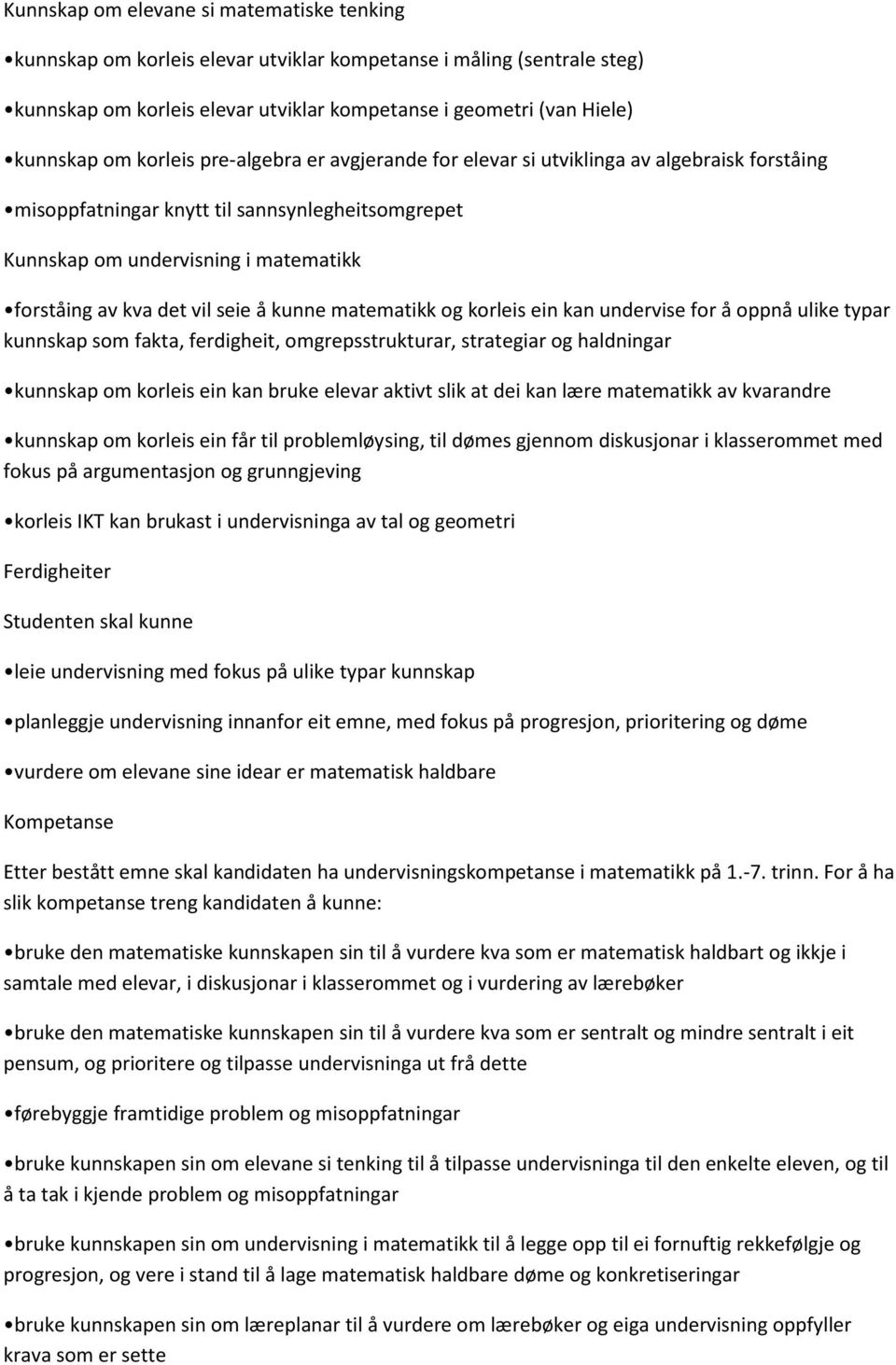 Kunnskap om elevane si matematiske tenking

•kunnskap om korleis elevar utviklar kompetanse i måling (sentrale steg)

•kunnskap om korleis elevar utviklar kompetanse i geometri (van Hiele)

•kunnskap om korleis pre-algebra er avgjerande for elevar si utviklinga av algebraisk forståing

•misoppfatningar knytt til sannsynlegheitsomgrepet

Kunnskap om undervisning i matematikk

•forståing av kva det vil seie å kunne matematikk og korleis ein kan undervise for å oppnå ulike typar kunnskap som fakta, ferdigheit, omgrepsstrukturar, strategiar og haldningar

•kunnskap om korleis ein kan bruke elevar aktivt slik at dei kan lære matematikk av kvarandre

•kunnskap om korleis ein får til problemløysing, til dømes gjennom diskusjonar i klasserommet med fokus på argumentasjon og grunngjeving

•korleis IKT kan brukast i undervisninga av tal og geometri

Ferdigheiter

Studenten skal kunne

•leie undervisning med fokus på ulike typar kunnskap

•planleggje undervisning innanfor eit emne, med fokus på progresjon, prioritering og døme

•vurdere om elevane sine idear er matematisk haldbare

Kompetanse

Etter bestått emne skal kandidaten ha undervisningskompetanse i matematikk på 1.-7. trinn. For å ha slik kompetanse treng kandidaten å kunne:

•bruke den matematiske kunnskapen sin til å vurdere kva som er matematisk haldbart og ikkje i samtale med elevar, i diskusjonar i klasserommet og i vurdering av lærebøker

•bruke den matematiske kunnskapen sin til å vurdere kva som er sentralt og mindre sentralt i eit pensum, og prioritere og tilpasse undervisninga ut frå dette

•førebyggje framtidige problem og misoppfatningar

•bruke kunnskapen sin om elevane si tenking til å tilpasse undervisninga til den enkelte eleven, og til å ta tak i kjende problem og misoppfatningar

•bruke kunnskapen sin om undervisning i matematikk til å legge opp til ei fornuftig rekkefølgje og progresjon, og vere i stand til å lage matematisk haldbare døme og konkretiseringar

•bruke kunnskapen sin om læreplanar til å vurdere om lærebøker og eiga undervisning oppfyller krava som er sette